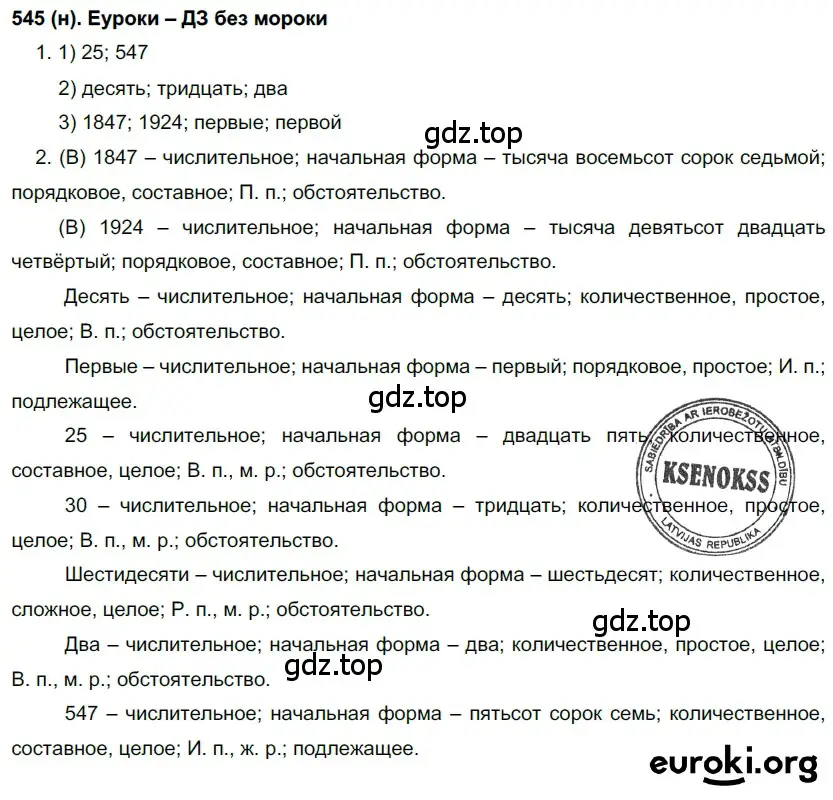 545 (н). Еуроки – ДЗ без мороки

1. 1) 25; 547

2) десять; тридцать; два

3) 1847; 1924; первые; первой

gdz.top

2. (В) 1847 – числительное; начальная форма – тысяча восемьсот сорок седьмой; порядковое, составное; П. п.; обстоятельство.

(В) 1924 – числительное; начальная форма – тысяча девятьсот двадцать четвёртый; порядковое, составное; П. п.; обстоятельство.

Десять – числительное; начальная форма – десять; количественное, простое, целое; В. п.; обстоятельство.

Первые – числительное; начальная форма – первый; порядковое, простое; И. п.; подлежащее.

gdz.top

25 – числительное; начальная форма – двадцать пять; количественное, составное, целое; В. п., м. р.; обстоятельство.

SABIEDRĪBA AR IEROBEŽOTU ATBILDĪBU KSENOKSS LATVIJAS REPUBLIKA

30 – числительное; начальная форма – тридцать; количественное, простое, целое; В. п., м. р.; обстоятельство.

Шестидесяти – числительное; начальная форма – шестьдесят; количественное, сложное, целое; Р. п., м. р.; обстоятельство.

gdz.top

Два – числительное; начальная форма – два; количественное, простое, целое; В. п., м. р.; обстоятельство.

gdz.top

547 – числительное; начальная форма – пятьсот сорок семь; количественное, составное, целое; И. п., ж. р.; подлежащее.

euroki.org